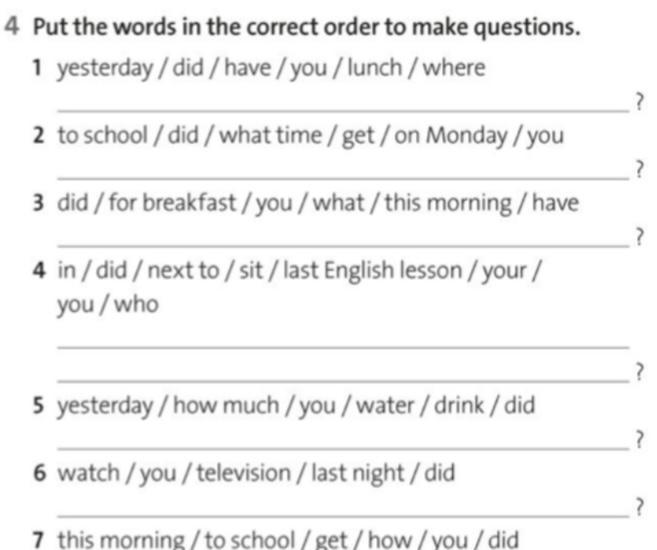 4 Put the words in the correct order to make questions.

1 yesterday / did / have / you / lunch / where

____?

2 to school / did / what time / get / on Monday / you

____?

3 did / for breakfast / you / what / this morning / have

____?

4 in / did / next to / sit / last English lesson / your / you / who

____

____?

5 yesterday / how much / you / water / drink / did

____?

6 watch / you / television / last night / did

____?

7 this morning / to school / get / how / you / did